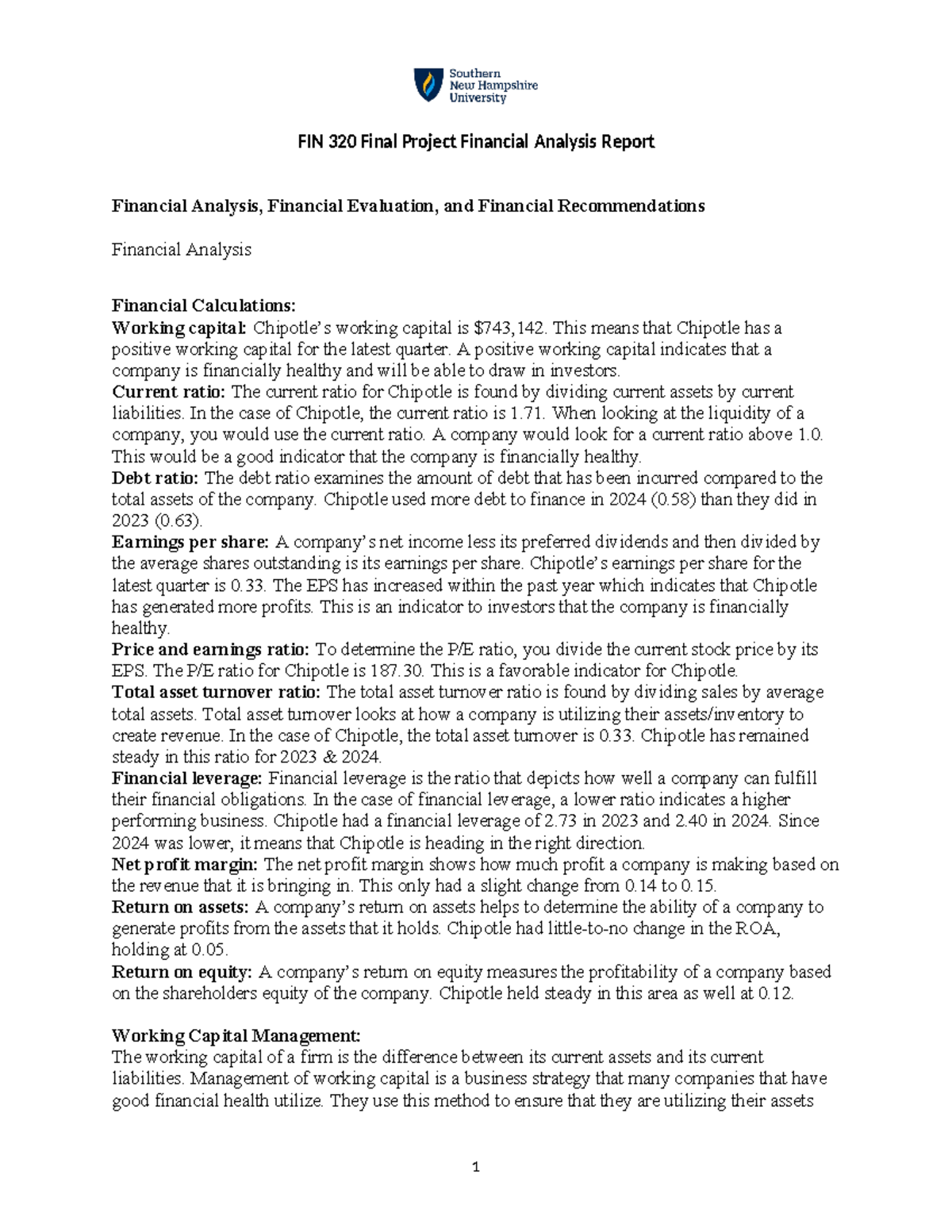 Southern New Hampshire University

FIN 320 Final Project Financial Analysis Report

Financial Analysis, Financial Evaluation, and Financial Recommendations

Financial Analysis

Financial Calculations:
Working capital: Chipotle's working capital is $743,142. This means that Chipotle has a positive working capital for the latest quarter. A positive working capital indicates that a company is financially healthy and will be able to draw in investors.
Current ratio: The current ratio for Chipotle is found by dividing current assets by current liabilities. In the case of Chipotle, the current ratio is 1.71. When looking at the liquidity of a company, you would use the current ratio. A company would look for a current ratio above 1.0. This would be a good indicator that the company is financially healthy.
Debt ratio: The debt ratio examines the amount of debt that has been incurred compared to the total assets of the company. Chipotle used more debt to finance in 2024 (0.58) than they did in 2023 (0.63).
Earnings per share: A company's net income less its preferred dividends and then divided by the average shares outstanding is its earnings per share. Chipotle's earnings per share for the latest quarter is 0.33. The EPS has increased within the past year which indicates that Chipotle has generated more profits. This is an indicator to investors that the company is financially healthy.
Price and earnings ratio: To determine the P/E ratio, you divide the current stock price by its EPS. The P/E ratio for Chipotle is 187.30. This is a favorable indicator for Chipotle.
Total asset turnover ratio: The total asset turnover ratio is found by dividing sales by average total assets. Total asset turnover looks at how a company is utilizing their assets/inventory to create revenue. In the case of Chipotle, the total asset turnover is 0.33. Chipotle has remained steady in this ratio for 2023 & 2024.
Financial leverage: Financial leverage is the ratio that depicts how well a company can fulfill their financial obligations. In the case of financial leverage, a lower ratio indicates a higher performing business. Chipotle had a financial leverage of 2.73 in 2023 and 2.40 in 2024. Since 2024 was lower, it means that Chipotle is heading in the right direction.
Net profit margin: The net profit margin shows how much profit a company is making based on the revenue that it is bringing in. This only had a slight change from 0.14 to 0.15.
Return on assets: A company's return on assets helps to determine the ability of a company to generate profits from the assets that it holds. Chipotle had little-to-no change in the ROA, holding at 0.05.
Return on equity: A company's return on equity measures the profitability of a company based on the shareholders equity of the company. Chipotle held steady in this area as well at 0.12.

Working Capital Management:
The working capital of a firm is the difference between its current assets and its current liabilities. Management of working capital is a business strategy that many companies that have good financial health utilize. They use this method to ensure that they are utilizing their assets

1